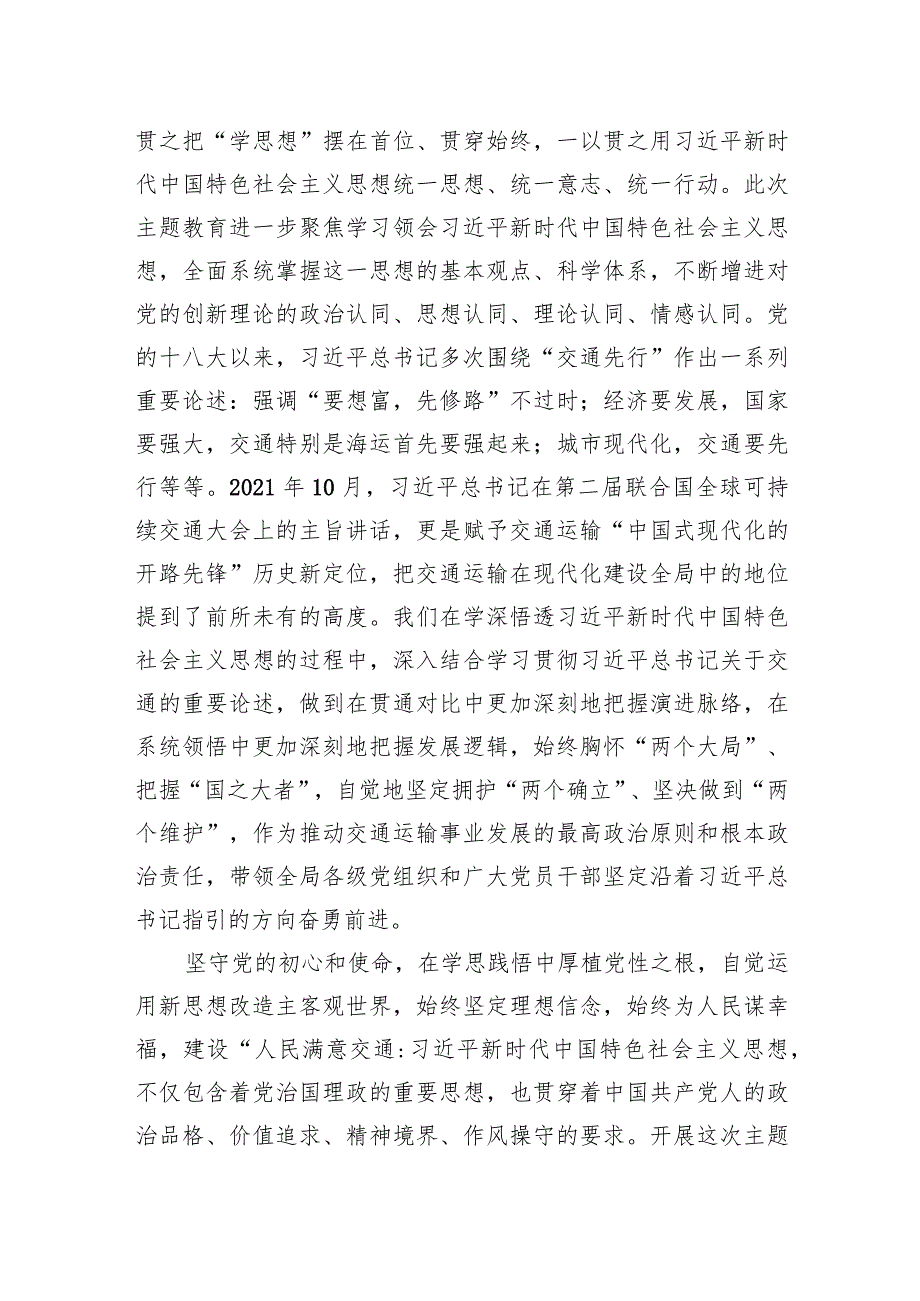 贯之把“学思想”摆在首位、贯穿始终，一以贯之用习近平新时代中国特色社会主义思想统一思想、统一意志、统一行动。此次主题教育进一步聚焦学习领会习近平新时代中国特色社会主义思想，全面系统掌握这一思想的基本观点、科学体系，不断增进对党的创新理论的政治认同、思想认同、理论认同、情感认同。党的十八大以来，习近平总书记多次围绕“交通先行”作出一系列重要论述：强调“要想富，先修路”不过时；经济要发展，国家要强大，交通特别是海运首先要强起来；城市现代化，交通要先行等等。2021年10月，习近平总书记在第二届联合国全球可持续交通大会上的主旨讲话，更是赋予交通运输“中国式现代化的开路先锋”历史新定位，把交通运输在现代化建设全局中的地位提到了前所未有的高度。我们在学深悟透习近平新时代中国特色社会主义思想的过程中，深入结合学习贯彻习近平总书记关于交通的重要论述，做到在贯通对比中更加深刻地把握演进脉络，在系统领悟中更加深刻地把握发展逻辑，始终胸怀“两个大局”、把握“国之大者”，自觉地坚定拥护“两个确立”、坚决做到“两个维护”，作为推动交通运输事业发展的最高政治原则和根本政治责任，带领全局各级党组织和广大党员干部坚定沿着习近平总书记指引的方向奋勇前进。

坚守党的初心和使命，在学思践悟中厚植党性之根，自觉运用新思想改造主客观世界，始终坚定理想信念，始终为人民谋幸福，建设“人民满意交通:习近平新时代中国特色社会主义思想，不仅包含着党治国理政的重要思想，也贯穿着中国共产党人的政治品格、价值追求、精神境界、作风操守的要求。开展这次主题